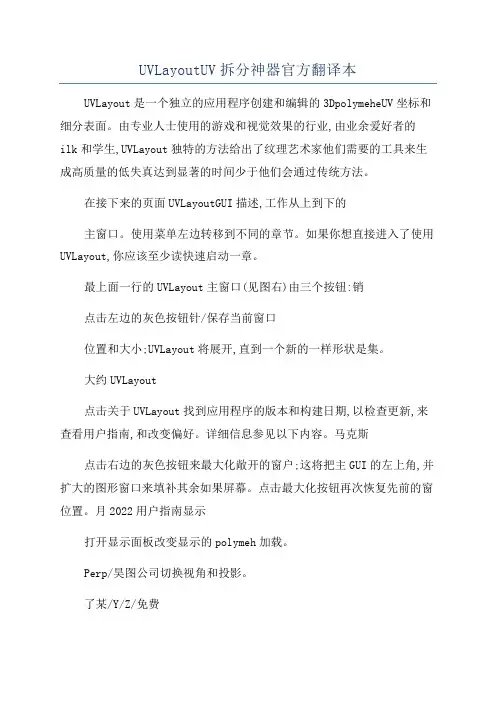 UVLayoutUV 拆分神器官方翻译本

UVLayout 是一个独立的应用程序创建和编辑的 3DpolymeheUV 坐标和细分表面。由专业人士使用的游戏和视觉效果的行业,由业余爱好者的 ilk 和学生,UVLayout 独特的方法给出了纹理艺术家他们需要的工具来生成高质量的低失真达到显著的时间少于他们会通过传统方法。

在接下来的页面 UVLayoutGUI 描述,工作从上到下的

主窗口。使用菜单左边转移到不同的章节。如果你想直接进入了使用 UVLayout,你应该至少读快速启动一章。

最上面一行的 UVLayout 主窗口(见图右)由三个按钮:销

点击左边的灰色按钮针/保存当前窗口

位置和大小:UVLayout 将展开,直到一个新的一样形状是集。

大约 UVLayout

点击关于 UVLayout 找到应用程序的版本和构建日期,以检查更新,来查看用户指南,和改变偏好。详细信息参见以下内容。马克斯

点击右边的灰色按钮来最大化敞开的窗户:这将把主 GUI 的左上角,并扩大的图形窗口来填补其余如果屏幕。点击最大化按钮再次恢复先前的窗位置。月 2022 用户指南显示

打开显示面板改变显示的 polymeh 加载。

Perp/吴图公司切换视角和投影。

了某/Y/Z/免费